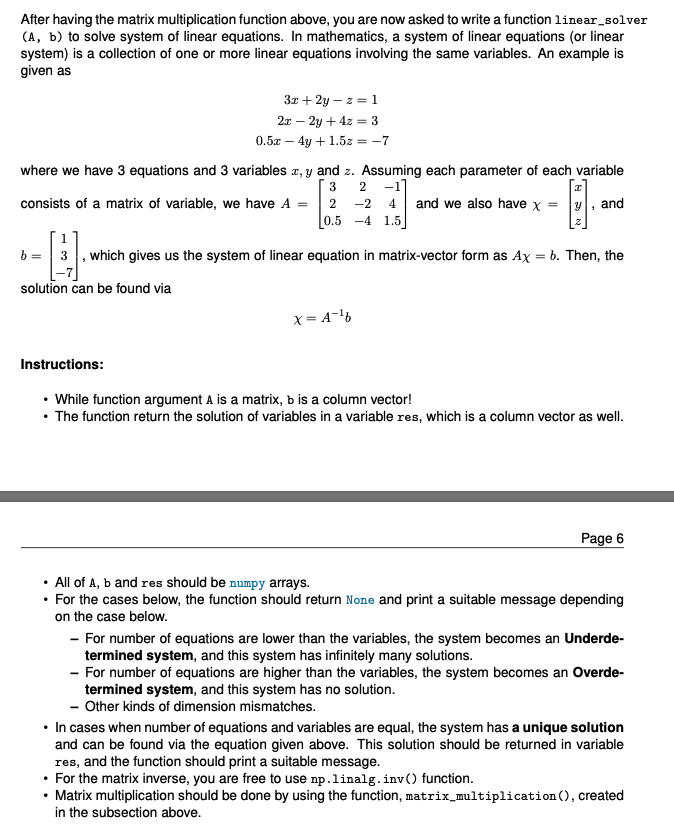 After having the matrix multiplication function above, you are now asked to write a function linear_solver (A, b) to solve system of linear equations. In mathematics, a system of linear equations (or linear system) is a collection of one or more linear equations involving the same variables. An example is given as

$3x + 2y - z = 1$
$2x - 2y + 4z = 3$
$0.5x - 4y + 1.5z = -7$

where we have 3 equations and 3 variables $x, y$ and $z$. Assuming each parameter of each variable consists of a matrix of variable, we have $A = \begin{bmatrix} 3 & 2 & -1 \\ 2 & -2 & 4 \\ 0.5 & -4 & 1.5 \end{bmatrix}$ and we also have $\chi = \begin{bmatrix} x \\ y \\ z \end{bmatrix}$, and $b = \begin{bmatrix} 1 \\ 3 \\ -7 \end{bmatrix}$, which gives us the system of linear equation in matrix-vector form as $A\chi = b$. Then, the solution can be found via

$\chi = A^{-1}b$

Instructions:

• While function argument A is a matrix, b is a column vector!
• The function return the solution of variables in a variable res, which is a column vector as well.

Page 6

• All of A, b and res should be numpy arrays.
• For the cases below, the function should return None and print a suitable message depending on the case below.
  – For number of equations are lower than the variables, the system becomes an Underdetermined system, and this system has infinitely many solutions.
  – For number of equations are higher than the variables, the system becomes an Overdetermined system, and this system has no solution.
  – Other kinds of dimension mismatches.
• In cases when number of equations and variables are equal, the system has a unique solution and can be found via the equation given above. This solution should be returned in variable res, and the function should print a suitable message.
• For the matrix inverse, you are free to use np.linalg.inv() function.
• Matrix multiplication should be done by using the function, matrix_multiplication(), created in the subsection above.